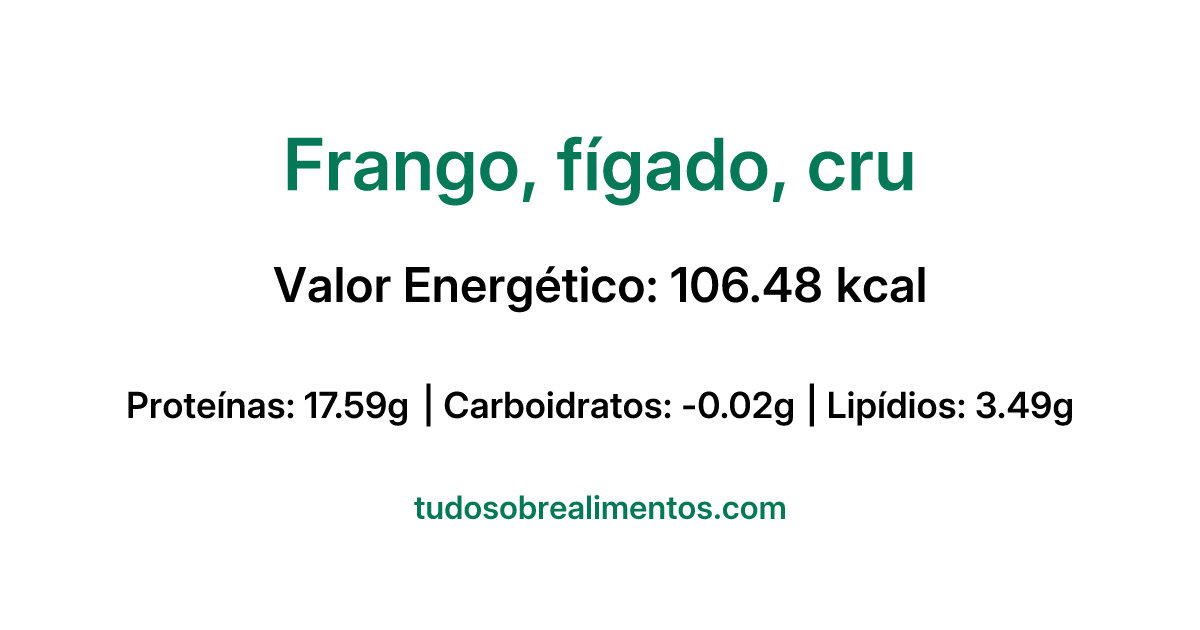 Frango, fígado, cru

Valor Energético: 106.48 kcal

Proteínas: 17.59g | Carboidratos: -0.02g | Lipídios: 3.49g

tudosobrealimentos.com